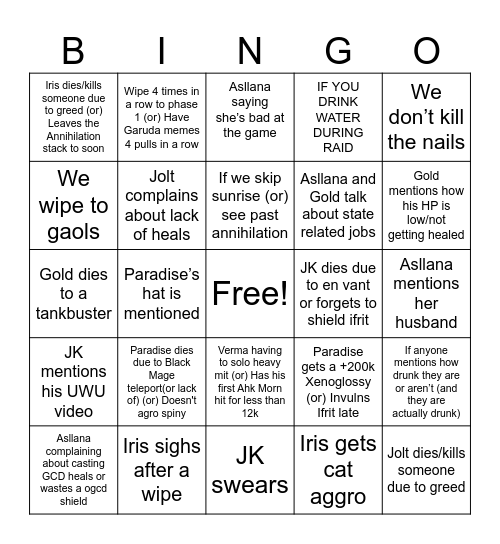 | B | I | N | G | O |
|---|---|---|---|---|
| Iris dies/kills someone due to greed (or) Leaves the Annihilation stack to soon | Wipe 4 times in a row to phase 1 (or) Have Garuda memes 4 pulls in a row | Asllana saying she's bad at the game | IF YOU DRINK WATER DURING RAID | We don't kill the nails |
| We wipe to gaols | Jolt complains about lack of heals | If we skip sunrise (or) see past annihilation | Asllana and Gold talk about state related jobs | Gold mentions how his HP is low/not getting healed |
| Gold dies to a tankbuster | Paradise's hat is mentioned | Free! | JK dies due to en vant or forgets to shield ifrit | Asllana mentions her husband |
| JK mentions his UWU video | Paradise dies due to Black Mage teleport(or lack of) (or) Doesn't agro spiny | Verma having to solo heavy mit (or) Has his first Ahk Morn hit for less than 12k | Paradise gets a +200k Xenoglossy (or) Invulns Ifrit late | If anyone mentions how drunk they are or aren't (and they are actually drunk) |
| Asllana complaining about casting GCD heals or wastes a ogcd shield | Iris sighs after a wipe | JK swears | Iris gets cat aggro | Jolt dies/kills someone due to greed |